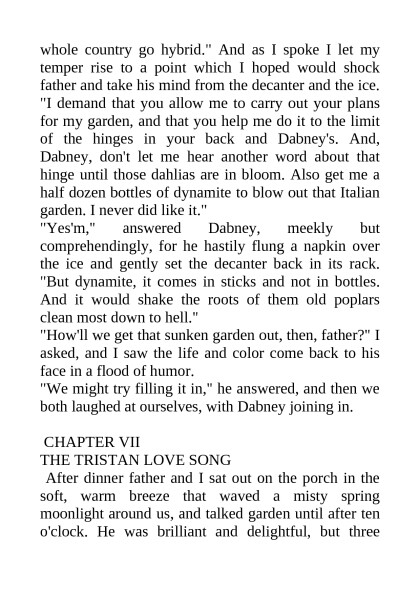 whole country go hybrid." And as I spoke I let my temper rise to a point which I hoped would shock father and take his mind from the decanter and the ice. "I demand that you allow me to carry out your plans for my garden, and that you help me do it to the limit of the hinges in your back and Dabney's. And, Dabney, don't let me hear another word about that hinge until those dahlias are in bloom. Also get me a half dozen bottles of dynamite to blow out that Italian garden. I never did like it."
"Yes'm," answered Dabney, meekly but comprehendingly, for he hastily flung a napkin over the ice and gently set the decanter back in its rack. "But dynamite, it comes in sticks and not in bottles. And it would shake the roots of them old poplars clean most down to hell."
"How'll we get that sunken garden out, then, father?" I asked, and I saw the life and color come back to his face in a flood of humor.
"We might try filling it in," he answered, and then we both laughed at ourselves, with Dabney joining in.

CHAPTER VII
THE TRISTAN LOVE SONG
After dinner father and I sat out on the porch in the soft, warm breeze that waved a misty spring moonlight around us, and talked garden until after ten o'clock. He was brilliant and delightful, but three